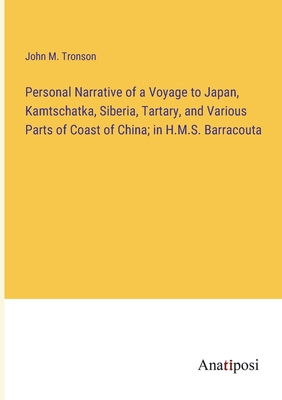 John M. Tronson

Personal Narrative of a Voyage to Japan, Kamtschatka, Siberia, Tartary, and Various Parts of Coast of China; in H.M.S. Barracouta

Anatiposi